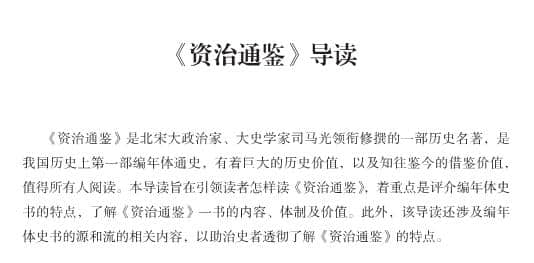 《资治通鉴》导读

《资治通鉴》是北宋大政治家、大史学家司马光领衔修撰的一部历史名著，是我国历史上第一部编年体通史，有着巨大的历史价值，以及知往鉴今的借鉴价值，值得所有人阅读。本导读旨在引领读者怎样读《资治通鉴》，着重点是评介编年体史书的特点，了解《资治通鉴》一书的内容、体制及价值。此外，该导读还涉及编年体史书的源和流的相关内容，以助治史者透彻了解《资治通鉴》的特点。